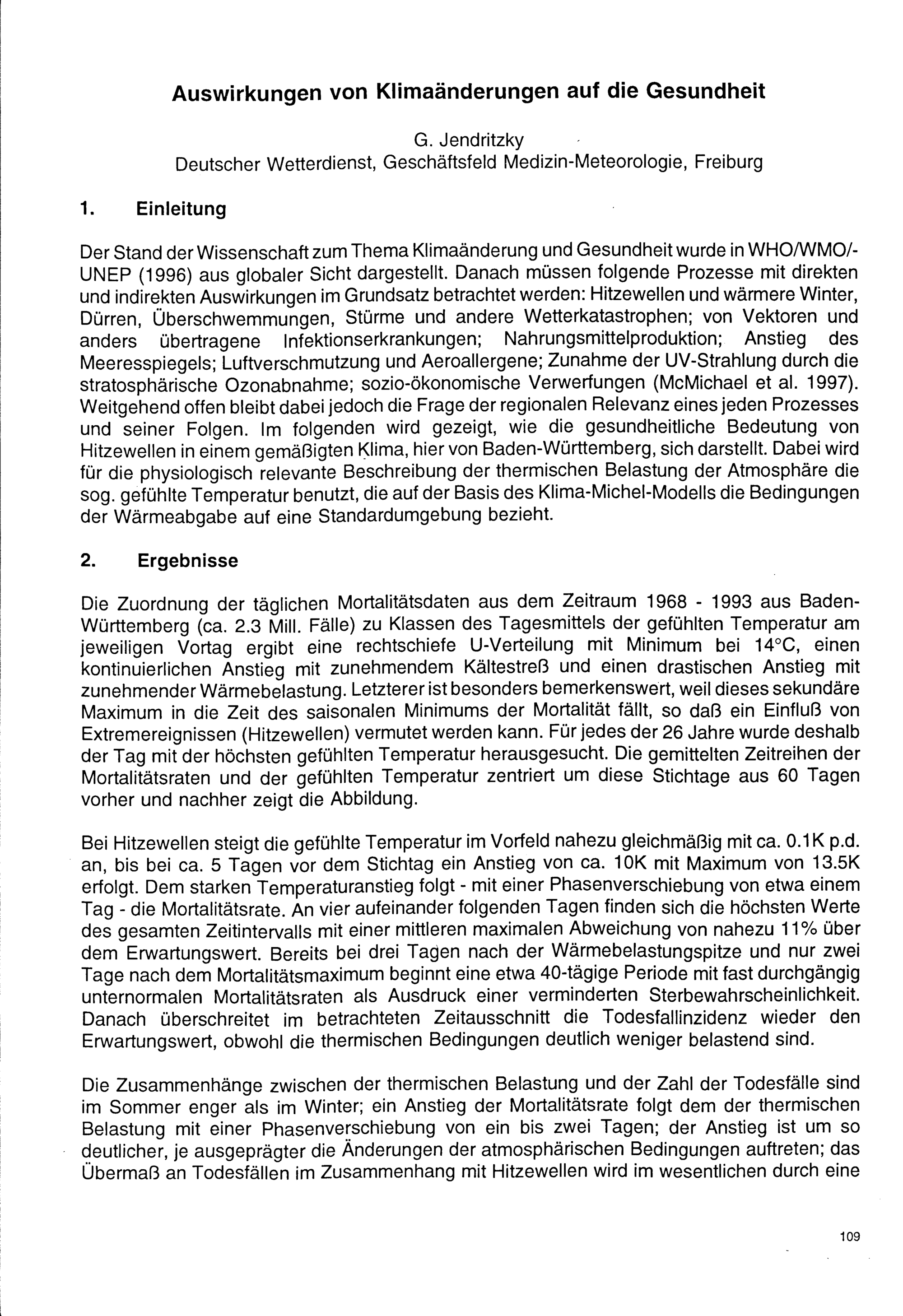 Auswirkungen von Klimaänderungen auf die Gesundheit

G. Jendritzky
Deutscher Wetterdienst, Geschäftsfeld Medizin-Meteorologie, Freiburg

1. Einleitung

Der Stand der Wissenschaft zum Thema Klimaänderung und Gesundheit wurde in WHO/WMO/-UNEP (1996) aus globaler Sicht dargestellt. Danach müssen folgende Prozesse mit direkten und indirekten Auswirkungen im Grundsatz betrachtet werden: Hitzewellen und wärmere Winter, Dürren, Überschwemmungen, Stürme und andere Wetterkatastrophen; von Vektoren und anders übertragene Infektionserkrankungen; Nahrungsmittelproduktion; Anstieg des Meeresspiegels; Luftverschmutzung und Aeroallergene; Zunahme der UV-Strahlung durch die stratosphärische Ozonabnahme; sozio-ökonomische Verwerfungen (McMichael et al. 1997). Weitgehend offen bleibt dabei jedoch die Frage der regionalen Relevanz eines jeden Prozesses und seiner Folgen. Im folgenden wird gezeigt, wie die gesundheitliche Bedeutung von Hitzewellen in einem gemäßigten Klima, hier von Baden-Württemberg, sich darstellt. Dabei wird für die physiologisch relevante Beschreibung der thermischen Belastung der Atmosphäre die sog. gefühlte Temperatur benutzt, die auf der Basis des Klima-Michel-Modells die Bedingungen der Wärmeabgabe auf eine Standardumgebung bezieht.

2. Ergebnisse

Die Zuordnung der täglichen Mortalitätsdaten aus dem Zeitraum 1968 - 1993 aus Baden-Württemberg (ca. 2.3 Mill. Fälle) zu Klassen des Tagesmittels der gefühlten Temperatur am jeweiligen Vortag ergibt eine rechtschiefe U-Verteilung mit Minimum bei 14°C, einen kontinuierlichen Anstieg mit zunehmendem Kältestreß und einen drastischen Anstieg mit zunehmender Wärmebelastung. Letzterer ist besonders bemerkenswert, weil dieses sekundäre Maximum in die Zeit des saisonalen Minimums der Mortalität fällt, so daß ein Einfluß von Extremereignissen (Hitzewellen) vermutet werden kann. Für jedes der 26 Jahre wurde deshalb der Tag mit der höchsten gefühlten Temperatur herausgesucht. Die gemittelten Zeitreihen der Mortalitätsraten und der gefühlten Temperatur zentriert um diese Stichtage aus 60 Tagen vorher und nachher zeigt die Abbildung.

Bei Hitzewellen steigt die gefühlte Temperatur im Vorfeld nahezu gleichmäßig mit ca. 0.1K p.d. an, bis bei ca. 5 Tagen vor dem Stichtag ein Anstieg von ca. 10K mit Maximum von 13.5K erfolgt. Dem starken Temperaturanstieg folgt - mit einer Phasenverschiebung von etwa einem Tag - die Mortalitätsrate. An vier aufeinander folgenden Tagen finden sich die höchsten Werte des gesamten Zeitintervalls mit einer mittleren maximalen Abweichung von nahezu 11% über dem Erwartungswert. Bereits bei drei Tagen nach der Wärmebelastungspitze und nur zwei Tage nach dem Mortalitätsmaximum beginnt eine etwa 40-tägige Periode mit fast durchgängig unternormalen Mortalitätsraten als Ausdruck einer verminderten Sterbewahrscheinlichkeit. Danach überschreitet im betrachteten Zeitausschnitt die Todesfallinzidenz wieder den Erwartungswert, obwohl die thermischen Bedingungen deutlich weniger belastend sind.

Die Zusammenhänge zwischen der thermischen Belastung und der Zahl der Todesfälle sind im Sommer enger als im Winter; ein Anstieg der Mortalitätsrate folgt dem der thermischen Belastung mit einer Phasenverschiebung von ein bis zwei Tagen; der Anstieg ist um so deutlicher, je ausgeprägter die Änderungen der atmosphärischen Bedingungen auftreten; das Übermaß an Todesfällen im Zusammenhang mit Hitzewellen wird im wesentlichen durch eine

109